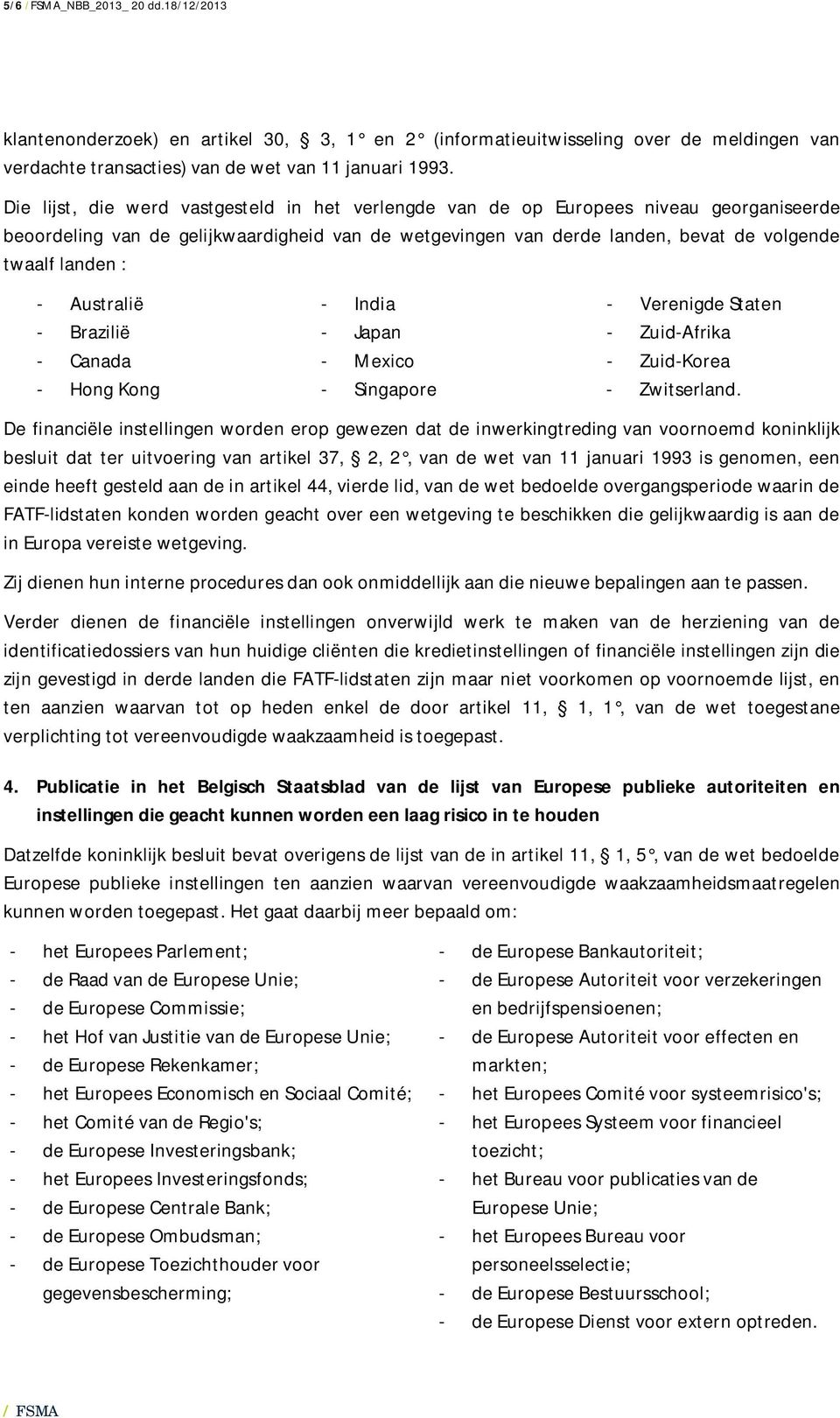 5/6 / FSMA_NBB_2013_ 20 dd.18/12/2013

klantenonderzoek) en artikel 30, § 3, 1° en 2° (informatieuitwisseling over de meldingen van verdachte transacties) van de wet van 11 januari 1993.

Die lijst, die werd vastgesteld in het verlengde van de op Europees niveau georganiseerde beoordeling van de gelijkwaardigheid van de wetgevingen van derde landen, bevat de volgende twaalf landen :

- Australië
- Brazilië
- Canada
- Hong Kong

- India
- Japan
- Mexico
- Singapore

- Verenigde Staten
- Zuid-Afrika
- Zuid-Korea
- Zwitserland.

De financiële instellingen worden erop gewezen dat de inwerkingtreding van voornoemd koninklijk besluit dat ter uitvoering van artikel 37, § 2, 2°, van de wet van 11 januari 1993 is genomen, een einde heeft gesteld aan de in artikel 44, vierde lid, van de wet bedoelde overgangsperiode waarin de FATF-lidstaten konden worden geacht over een wetgeving te beschikken die gelijkwaardig is aan de in Europa vereiste wetgeving.

Zij dienen hun interne procedures dan ook onmiddellijk aan die nieuwe bepalingen aan te passen.

Verder dienen de financiële instellingen onverwijld werk te maken van de herziening van de identificatiedossiers van hun huidige cliënten die kredietinstellingen of financiële instellingen zijn die zijn gevestigd in derde landen die FATF-lidstaten zijn maar niet voorkomen op voornoemde lijst, en ten aanzien waarvan tot op heden enkel de door artikel 11, § 1, 1°, van de wet toegestane verplichting tot vereenvoudigde waakzaamheid is toegepast.

4. Publicatie in het Belgisch Staatsblad van de lijst van Europese publieke autoriteiten en instellingen die geacht kunnen worden een laag risico in te houden

Datzelfde koninklijk besluit bevat overigens de lijst van de in artikel 11, § 1, 5°, van de wet bedoelde Europese publieke instellingen ten aanzien waarvan vereenvoudigde waakzaamheidsmaatregelen kunnen worden toegepast. Het gaat daarbij meer bepaald om:

- het Europees Parlement;
- de Raad van de Europese Unie;
- de Europese Commissie;
- het Hof van Justitie van de Europese Unie;
- de Europese Rekenkamer;
- het Europees Economisch en Sociaal Comité;
- het Comité van de Regio's;
- de Europese Investeringsbank;
- het Europees Investeringsfonds;
- de Europese Centrale Bank;
- de Europese Ombudsman;
- de Europese Toezichthouder voor gegevensbescherming;

- de Europese Bankautoriteit;
- de Europese Autoriteit voor verzekeringen en bedrijfspensioenen;
- de Europese Autoriteit voor effecten en markten;
- het Europees Comité voor systeemrisico's;
- het Europees Systeem voor financieel toezicht;
- het Bureau voor publicaties van de Europese Unie;
- het Europees Bureau voor personeelsselectie;
- de Europese Bestuursschool;
- de Europese Dienst voor extern optreden.

/ FSMA